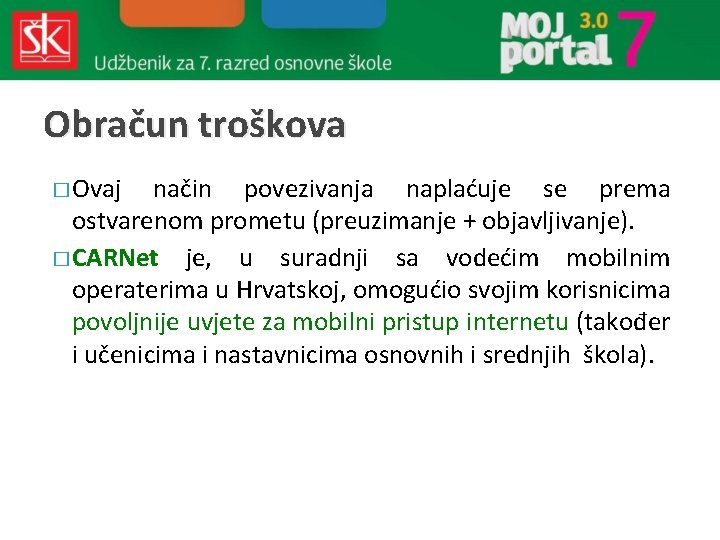 ŠK

Udžbenik za 7. razred osnovne škole

MOJ portal 3.0 7

Obračun troškova

□ Ovaj način povezivanja naplaćuje se prema ostvarenom prometu (preuzimanje + objavljivanje).

□ CARNet je, u suradnji sa vodećim mobilnim operaterima u Hrvatskoj, omogućio svojim korisnicima povoljnije uvjete za mobilni pristup internetu (također i učenicima i nastavnicima osnovnih i srednjih škola).